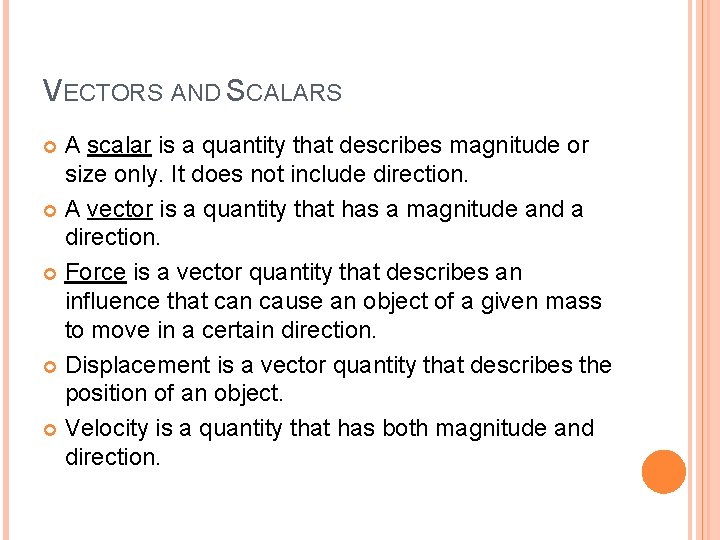 VECTORS AND SCALARS

• A scalar is a quantity that describes magnitude or size only. It does not include direction.
• A vector is a quantity that has a magnitude and a direction.
• Force is a vector quantity that describes an influence that can cause an object of a given mass to move in a certain direction.
• Displacement is a vector quantity that describes the position of an object.
• Velocity is a quantity that has both magnitude and direction.